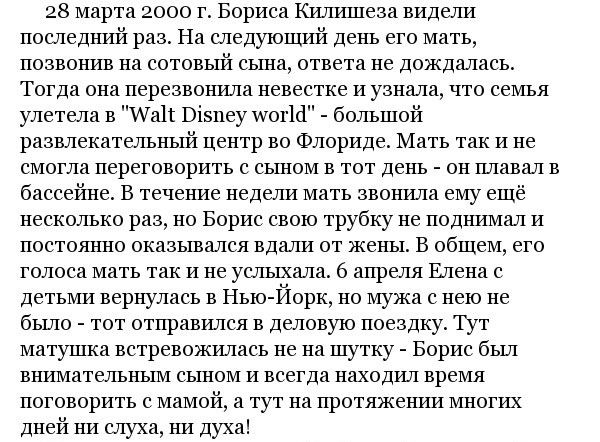 28 марта 2000 г. Бориса Килишеза видели последний раз. На следующий день его мать, позвонив на сотовый сына, ответа не дождалась. Тогда она перезвонила невестке и узнала, что семья улетела в "Walt Disney world" - большой развлекательный центр во Флориде. Мать так и не смогла переговорить с сыном в тот день - он плавал в бассейне. В течение недели мать звонила ему ещё несколько раз, но Борис свою трубку не поднимал и постоянно оказывался вдали от жены. В общем, его голоса мать так и не услыхала. 6 апреля Елена с детьми вернулась в Нью-Йорк, но мужа с нею не было - тот отправился в деловую поездку. Тут матушка встревожилась не на шутку - Борис был внимательным сыном и всегда находил время поговорить с мамой, а тут на протяжении многих дней ни слуха, ни духа!